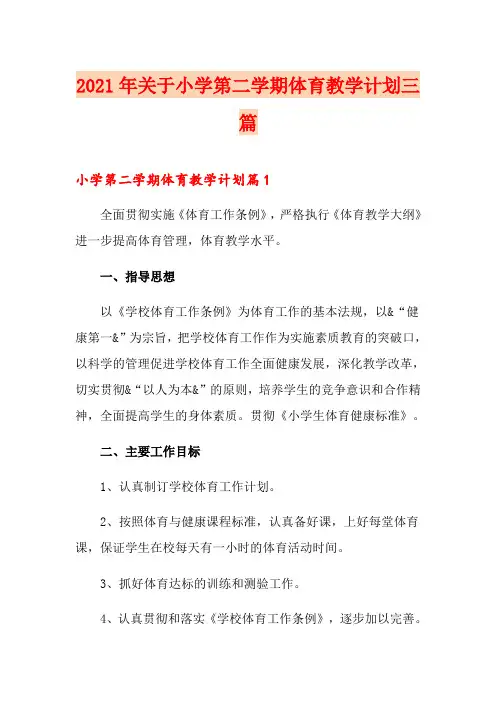 2021年关于小学第二学期体育教学计划三篇

小学第二学期体育教学计划篇1

全面贯彻实施《体育工作条例》，严格执行《体育教学大纲》进一步提高体育管理，体育教学水平。

一、指导思想

以《学校体育工作条例》为体育工作的基本法规，以&“健康第一&”为宗旨，把学校体育工作作为实施素质教育的突破口，以科学的管理促进学校体育工作全面健康发展，深化教学改革，切实贯彻&“以人为本&”的原则，培养学生的竞争意识和合作精神，全面提高学生的身体素质。贯彻《小学生体育健康标准》。

二、主要工作目标

1、认真制订学校体育工作计划。

2、按照体育与健康课程标准，认真备好课，上好每堂体育课，保证学生在校每天有一小时的体育活动时间。

3、抓好体育达标的训练和测验工作。

4、认真贯彻和落实《学校体育工作条例》，逐步加以完善。